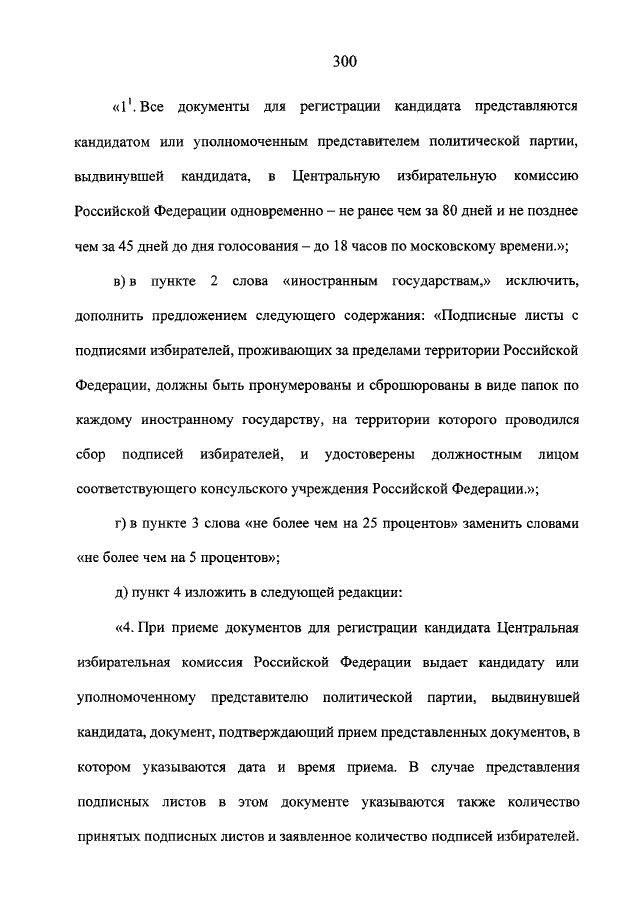 300

«$1^1$. Все документы для регистрации кандидата представляются кандидатом или уполномоченным представителем политической партии, выдвинувшей кандидата, в Центральную избирательную комиссию Российской Федерации одновременно – не ранее чем за 80 дней и не позднее чем за 45 дней до дня голосования – до 18 часов по московскому времени.»;

в) в пункте 2 слова «иностранным государствам,» исключить, дополнить предложением следующего содержания: «Подписные листы с подписями избирателей, проживающих за пределами территории Российской Федерации, должны быть пронумерованы и сброшюрованы в виде папок по каждому иностранному государству, на территории которого проводился сбор подписей избирателей, и удостоверены должностным лицом соответствующего консульского учреждения Российской Федерации.»;

г) в пункте 3 слова «не более чем на 25 процентов» заменить словами «не более чем на 5 процентов»;

д) пункт 4 изложить в следующей редакции:

«4. При приеме документов для регистрации кандидата Центральная избирательная комиссия Российской Федерации выдает кандидату или уполномоченному представителю политической партии, выдвинувшей кандидата, документ, подтверждающий прием представленных документов, в котором указываются дата и время приема. В случае представления подписных листов в этом документе указываются также количество принятых подписных листов и заявленное количество подписей избирателей.